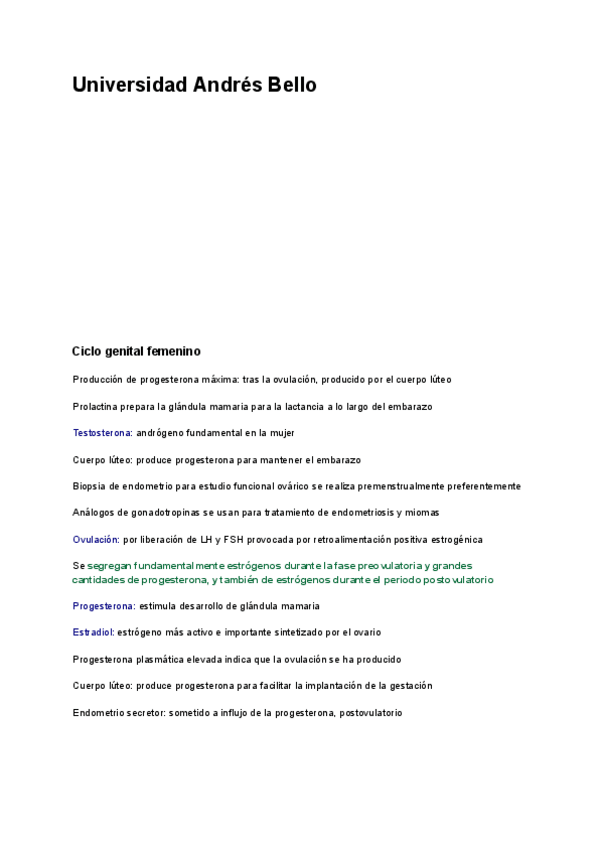 Universidad Andrés Bello

Ciclo genital femenino

Producción de progesterona máxima: tras la ovulación, producido por el cuerpo lúteo

Prolactina prepara la glándula mamaria para la lactancia a lo largo del embarazo

Testosterona: andrógeno fundamental en la mujer

Cuerpo lúteo: produce progesterona para mantener el embarazo

Biopsia de endometrio para estudio funcional ovárico se realiza premenstrualmente preferentemente

Análogos de gonadotropinas se usan para tratamiento de endometriosis y miomas

Ovulación: por liberación de LH y FSH provocada por retroalimentación positiva estrogénica

Se segregan fundamentalmente estrógenos durante la fase preovulatoria y grandes cantidades de progesterona, y también de estrógenos durante el periodo postovulatorio

Progesterona: estimula desarrollo de glándula mamaria

Estradiol: estrógeno más activo e importante sintetizado por el ovario

Progesterona plasmática elevada indica que la ovulación se ha producido

Cuerpo lúteo: produce progesterona para facilitar la implantación de la gestación

Endometrio secretor: sometido a influjo de la progesterona, postovulatorio